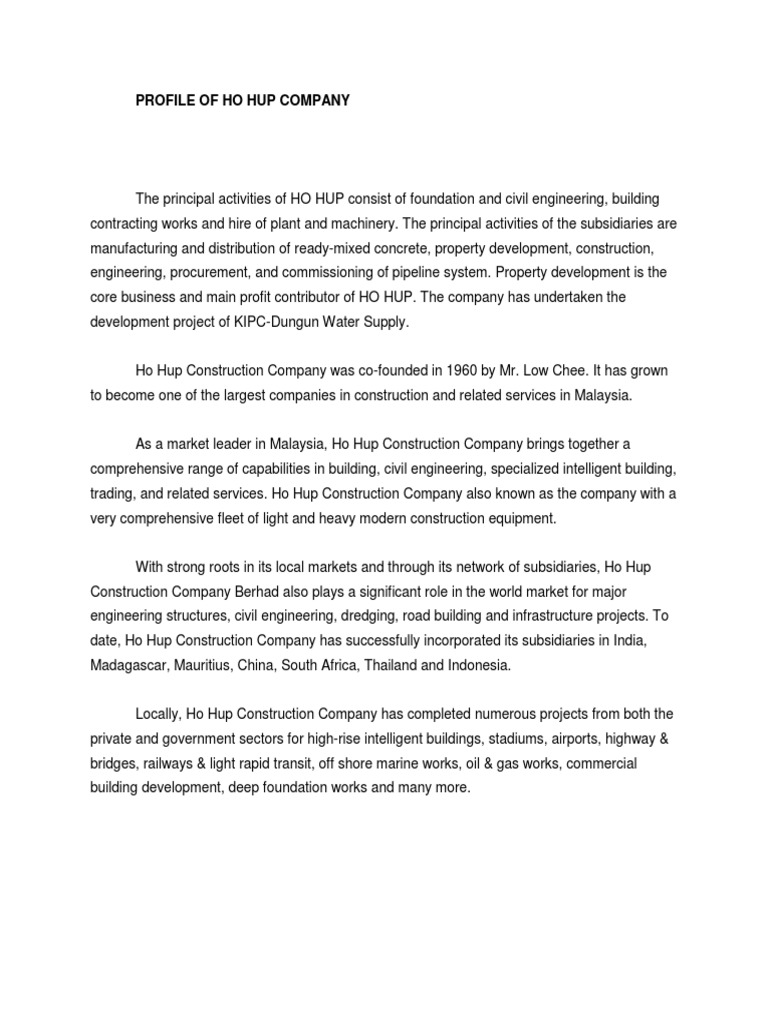 PROFILE OF HO HUP COMPANY

The principal activities of HO HUP consist of foundation and civil engineering, building contracting works and hire of plant and machinery. The principal activities of the subsidiaries are manufacturing and distribution of ready-mixed concrete, property development, construction, engineering, procurement, and commissioning of pipeline system. Property development is the core business and main profit contributor of HO HUP. The company has undertaken the development project of KIPC-Dungun Water Supply.

Ho Hup Construction Company was co-founded in 1960 by Mr. Low Chee. It has grown to become one of the largest companies in construction and related services in Malaysia.

As a market leader in Malaysia, Ho Hup Construction Company brings together a comprehensive range of capabilities in building, civil engineering, specialized intelligent building, trading, and related services. Ho Hup Construction Company also known as the company with a very comprehensive fleet of light and heavy modern construction equipment.

With strong roots in its local markets and through its network of subsidiaries, Ho Hup Construction Company Berhad also plays a significant role in the world market for major engineering structures, civil engineering, dredging, road building and infrastructure projects. To date, Ho Hup Construction Company has successfully incorporated its subsidiaries in India, Madagascar, Mauritius, China, South Africa, Thailand and Indonesia.

Locally, Ho Hup Construction Company has completed numerous projects from both the private and government sectors for high-rise intelligent buildings, stadiums, airports, highway & bridges, railways & light rapid transit, off shore marine works, oil & gas works, commercial building development, deep foundation works and many more.